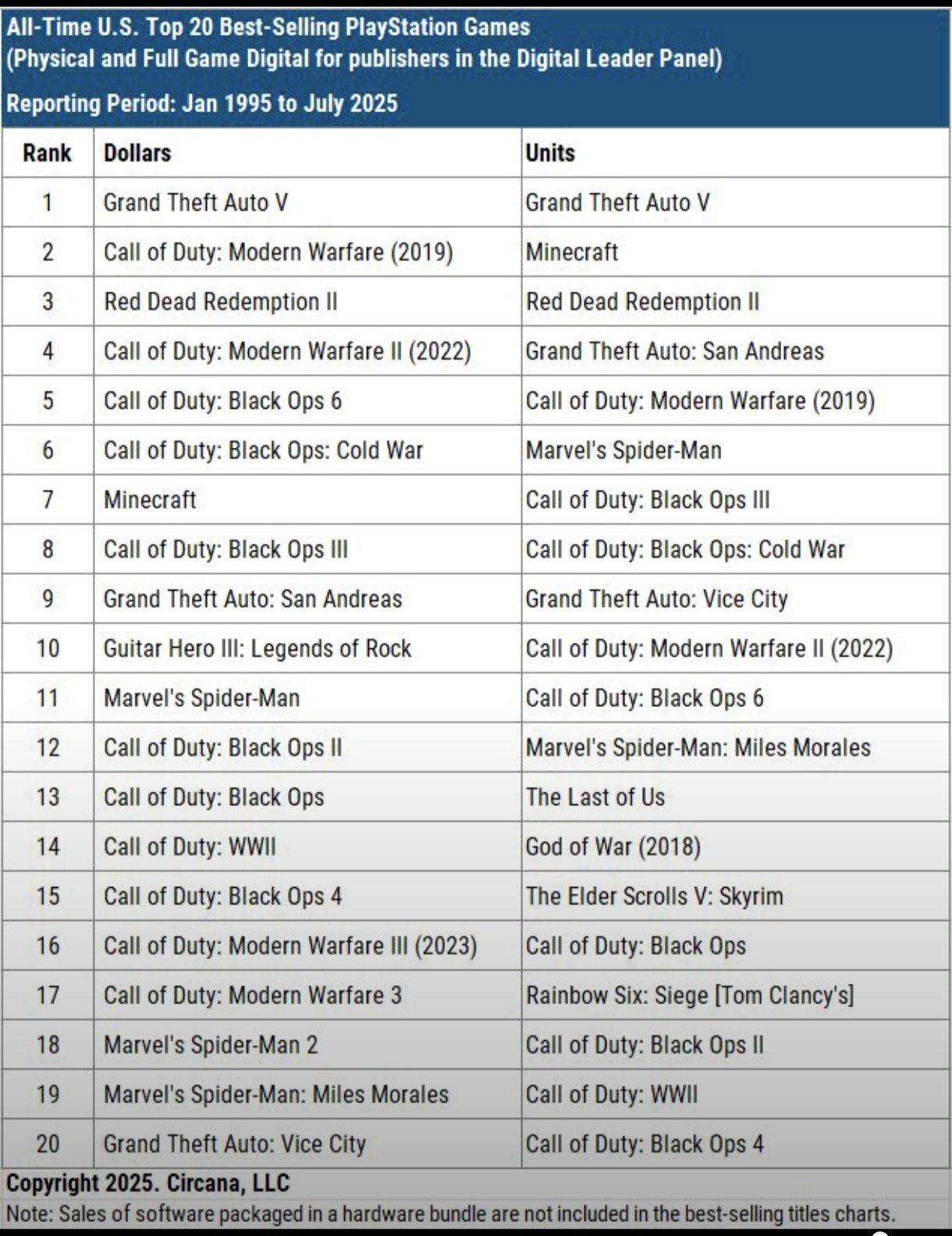 All-Time U.S. Top 20 Best-Selling PlayStation Games
(Physical and Full Game Digital for publishers in the Digital Leader Panel)

Reporting Period: Jan 1995 to July 2025

| Rank | Dollars | Units |
|---|---|---|
| 1 | Grand Theft Auto V | Grand Theft Auto V |
| 2 | Call of Duty: Modern Warfare (2019) | Minecraft |
| 3 | Red Dead Redemption II | Red Dead Redemption II |
| 4 | Call of Duty: Modern Warfare II (2022) | Grand Theft Auto: San Andreas |
| 5 | Call of Duty: Black Ops 6 | Call of Duty: Modern Warfare (2019) |
| 6 | Call of Duty: Black Ops: Cold War | Marvel's Spider-Man |
| 7 | Minecraft | Call of Duty: Black Ops III |
| 8 | Call of Duty: Black Ops III | Call of Duty: Black Ops: Cold War |
| 9 | Grand Theft Auto: San Andreas | Grand Theft Auto: Vice City |
| 10 | Guitar Hero III: Legends of Rock | Call of Duty: Modern Warfare II (2022) |
| 11 | Marvel's Spider-Man | Call of Duty: Black Ops 6 |
| 12 | Call of Duty: Black Ops II | Marvel's Spider-Man: Miles Morales |
| 13 | Call of Duty: Black Ops | The Last of Us |
| 14 | Call of Duty: WWII | God of War (2018) |
| 15 | Call of Duty: Black Ops 4 | The Elder Scrolls V: Skyrim |
| 16 | Call of Duty: Modern Warfare III (2023) | Call of Duty: Black Ops |
| 17 | Call of Duty: Modern Warfare 3 | Rainbow Six: Siege [Tom Clancy's] |
| 18 | Marvel's Spider-Man 2 | Call of Duty: Black Ops II |
| 19 | Marvel's Spider-Man: Miles Morales | Call of Duty: WWII |
| 20 | Grand Theft Auto: Vice City | Call of Duty: Black Ops 4 |

Copyright 2025. Circana, LLC
Note: Sales of software packaged in a hardware bundle are not included in the best-selling titles charts.